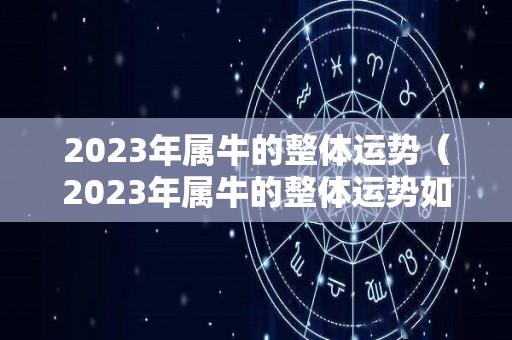 2023年属牛的整体运势（2023年属牛的整体运势如